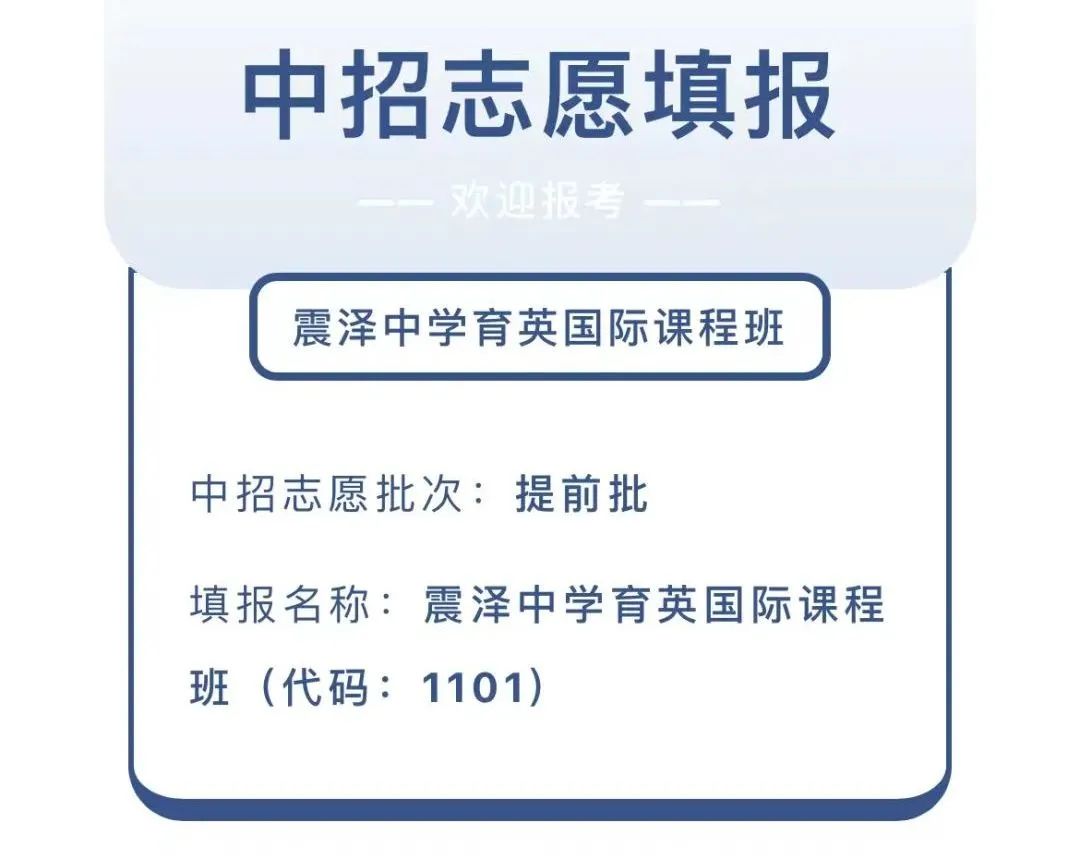 中招志愿填报

—— 欢迎报考 ——

震泽中学育英国际课程班

中招志愿批次：提前批

填报名称：震泽中学育英国际课程班（代码：1101）